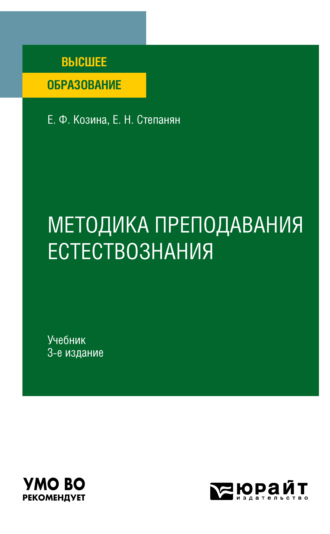 ВЫСШЕЕ
ОБРАЗОВАНИЕ

Е. Ф. Козина, Е. Н. Степанян

МЕТОДИКА ПРЕПОДАВАНИЯ ЕСТЕСТВОЗНАНИЯ

Учебник
3-е издание

УМО ВО
РЕКОМЕНДУЕТ

ЮРАЙТ
издательство